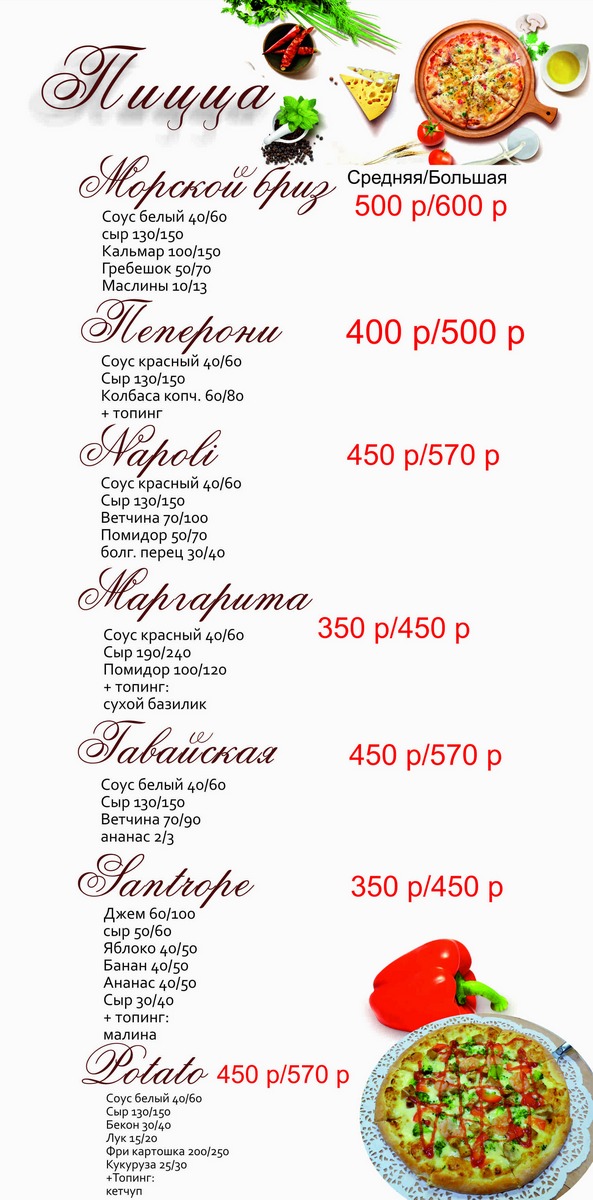 Пицца

Морской бриз
Средняя/Большая
500 р/600 р
Соус белый 40/60
сыр 130/150
Кальмар 100/150
Гребешок 50/70
Маслины 10/13

Пеперони
400 р/500 р
Соус красный 40/60
Сыр 130/150
Колбаса копч. 60/80
+ топинг

Napoli
450 р/570 р
Соус красный 40/60
Сыр 130/150
Ветчина 70/100
Помидор 50/70
болг. перец 30/40

Маргарита
350 р/450 р
Соус красный 40/60
Сыр 190/240
Помидор 100/120
+ топинг:
сухой базилик

Гавайская
450 р/570 р
Соус белый 40/60
Сыр 130/150
Ветчина 70/90
ананас 2/3

Santrope
350 р/450 р
Джем 60/100
сыр 50/60
Яблоко 40/50
Банан 40/50
Ананас 40/50
Сыр 30/40
+ топинг:
малина

Potato
450 р/570 р
Соус белый 40/60
Сыр 130/150
Бекон 30/40
Лук 15/20
Фри картошка 200/250
Кукуруза 25/30
+Топинг:
кетчуп